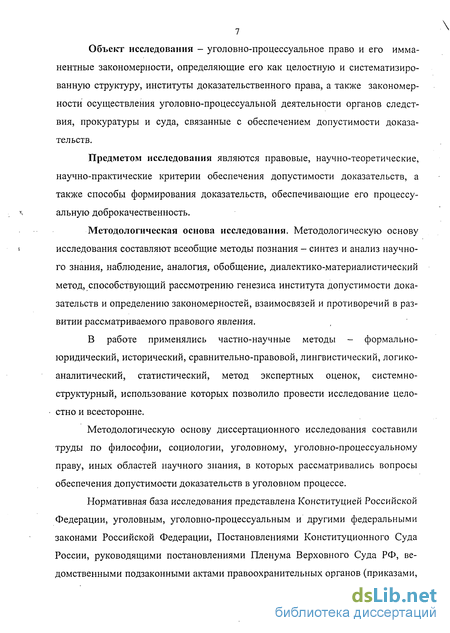 7

Объект исследования – уголовно-процессуальное право и его имманентные закономерности, определяющие его как целостную и систематизированную структуру, институты доказательственного права, а также закономерности осуществления уголовно-процессуальной деятельности органов следствия, прокуратуры и суда, связанные с обеспечением допустимости доказательств.

Предметом исследования являются правовые, научно-теоретические, научно-практические критерии обеспечения допустимости доказательств, а также способы формирования доказательств, обеспечивающие его процессуальную доброкачественность.

Методологическая основа исследования. Методологическую основу исследования составляют всеобщие методы познания – синтез и анализ научного знания, наблюдение, аналогия, обобщение, диалектико-материалистический метод, способствующий рассмотрению генезиса института допустимости доказательств и определению закономерностей, взаимосвязей и противоречий в развитии рассматриваемого правового явления.

В работе применялись частно-научные методы – формально-юридический, исторический, сравнительно-правовой, лингвистический, логико-аналитический, статистический, метод экспертных оценок, системно-структурный, использование которых позволило провести исследование целостно и всесторонне.

Методологическую основу диссертационного исследования составили труды по философии, социологии, уголовному, уголовно-процессуальному праву, иных областей научного знания, в которых рассматривались вопросы обеспечения допустимости доказательств в уголовном процессе.

Нормативная база исследования представлена Конституцией Российской Федерации, уголовным, уголовно-процессуальным и другими федеральными законами Российской Федерации, Постановлениями Конституционного Суда России, руководящими постановлениями Пленума Верховного Суда РФ, ведомственными подзаконными актами правоохранительных органов (приказами,

dsLib.net
библиотека диссертаций